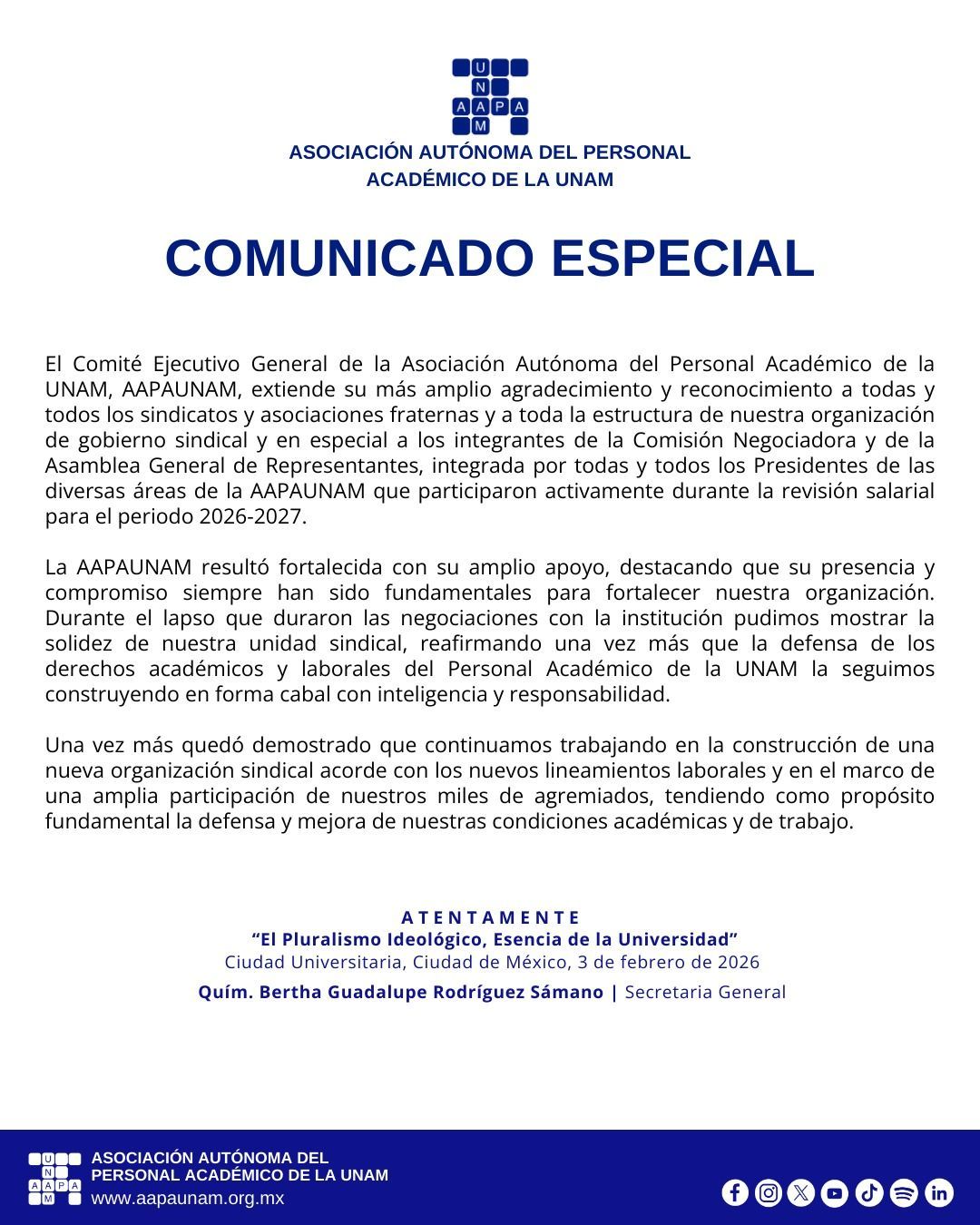 U
N
A A P A
M

ASOCIACIÓN AUTÓNOMA DEL PERSONAL ACADÉMICO DE LA UNAM

COMUNICADO ESPECIAL

El Comité Ejecutivo General de la Asociación Autónoma del Personal Académico de la UNAM, AAPAUNAM, extiende su más amplio agradecimiento y reconocimiento a todas y todos los sindicatos y asociaciones fraternas y a toda la estructura de nuestra organización de gobierno sindical y en especial a los integrantes de la Comisión Negociadora y de la Asamblea General de Representantes, integrada por todas y todos los Presidentes de las diversas áreas de la AAPAUNAM que participaron activamente durante la revisión salarial para el periodo 2026-2027.

La AAPAUNAM resultó fortalecida con su amplio apoyo, destacando que su presencia y compromiso siempre han sido fundamentales para fortalecer nuestra organización. Durante el lapso que duraron las negociaciones con la institución pudimos mostrar la solidez de nuestra unidad sindical, reafirmando una vez más que la defensa de los derechos académicos y laborales del Personal Académico de la UNAM la seguimos construyendo en forma cabal con inteligencia y responsabilidad.

Una vez más quedó demostrado que continuamos trabajando en la construcción de una nueva organización sindical acorde con los nuevos lineamientos laborales y en el marco de una amplia participación de nuestros miles de agremiados, tendiendo como propósito fundamental la defensa y mejora de nuestras condiciones académicas y de trabajo.

ATENTAMENTE
“El Pluralismo Ideológico, Esencia de la Universidad”
Ciudad Universitaria, Ciudad de México, 3 de febrero de 2026
Quím. Bertha Guadalupe Rodríguez Sámano | Secretaria General

U
N
A A P A
M
ASOCIACIÓN AUTÓNOMA DEL PERSONAL ACADÉMICO DE LA UNAM
www.aapaunam.org.mx